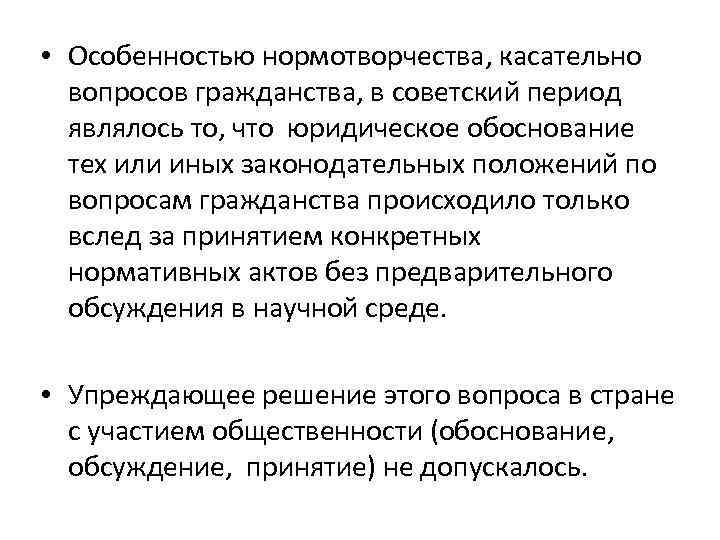 • Особенностью нормотворчества, касательно вопросов гражданства, в советский период являлось то, что юридическое обоснование тех или иных законодательных положений по вопросам гражданства происходило только вслед за принятием конкретных нормативных актов без предварительного обсуждения в научной среде.

• Упреждающее решение этого вопроса в стране с участием общественности (обоснование, обсуждение, принятие) не допускалось.